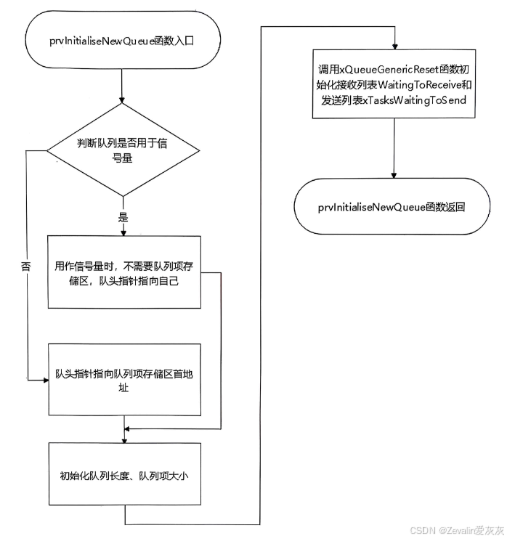 prvInitialiseNewQueue函数入口

判断队列是否用于信号量

是

否

用作信号量时，不需要队列项存储区，队头指针指向自己

队头指针指向队列项存储区首地址

初始化队列长度、队列项大小

调用xQueueGenericReset函数初始化接收列表WaitingToReceive和发送列表xTasksWaitingToSend

prvInitialiseNewQueue函数返回

CSDN @Zevalin爱灰灰